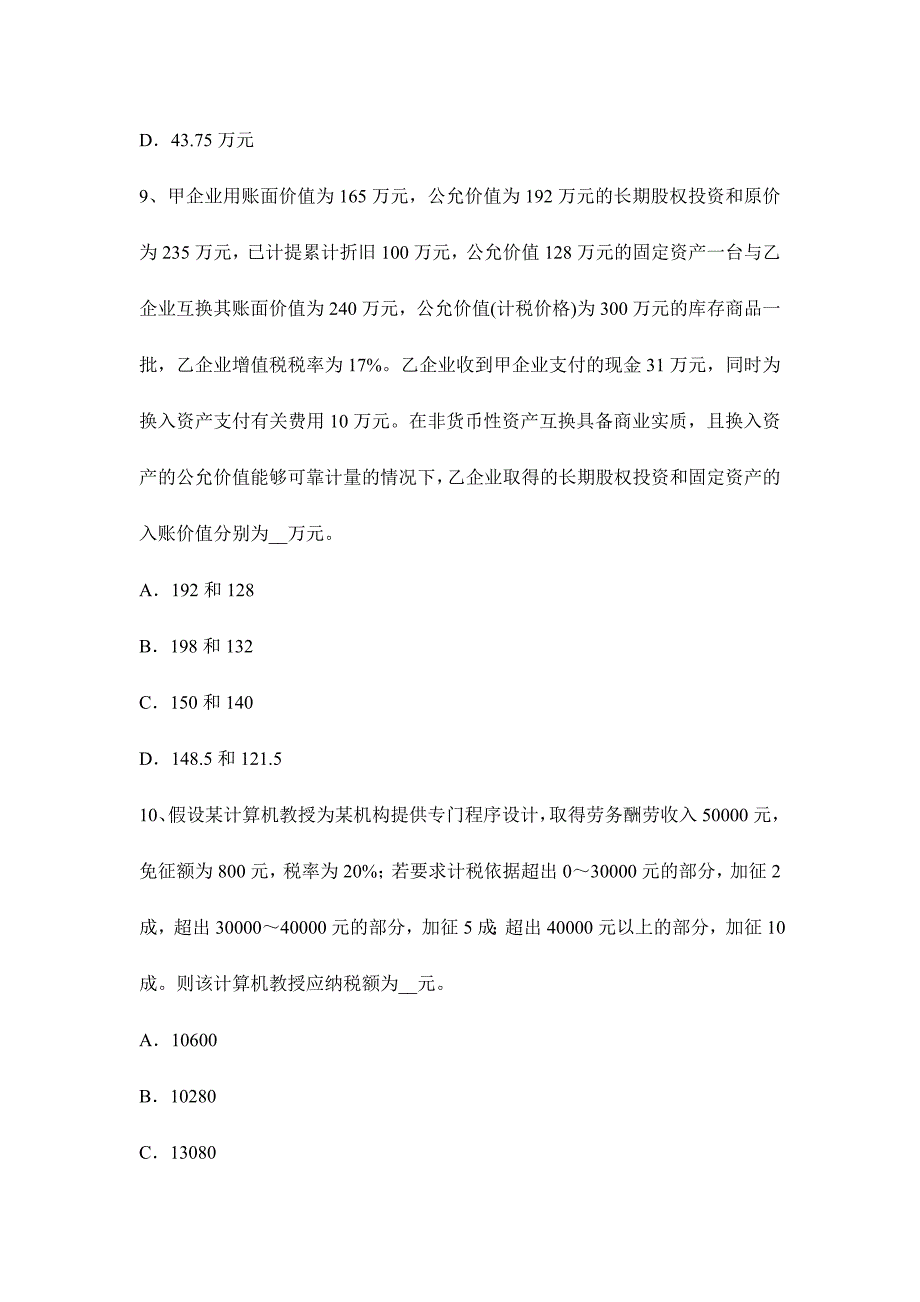 D．43.75 万元

9、甲企业用账面价值为 165 万元，公允价值为 192 万元的长期股权投资和原价为 235 万元，已计提累计折旧 100 万元，公允价值 128 万元的固定资产一台与乙企业互换其账面价值为 240 万元，公允价值(计税价格)为 300 万元的库存商品一批，乙企业增值税税率为 17%。乙企业收到甲企业支付的现金 31 万元，同时为换入资产支付有关费用 10 万元。在非货币性资产互换具备商业实质，且换入资产的公允价值能够可靠计量的情况下，乙企业取得的长期股权投资和固定资产的入账价值分别为__万元。

A．192 和 128

B．198 和 132

C．150 和 140

D．148.5 和 121.5

10、假设某计算机教授为某机构提供专门程序设计，取得劳务酬劳收入 50000 元，免征额为 800 元，税率为 20%；若要求计税依据超出 0～30000 元的部分，加征 2 成，超出 30000～40000 元的部分，加征 5 成；超出 40000 元以上的部分，加征 10 成。则该计算机教授应纳税额为__元。

A．10600

B．10280

C．13080